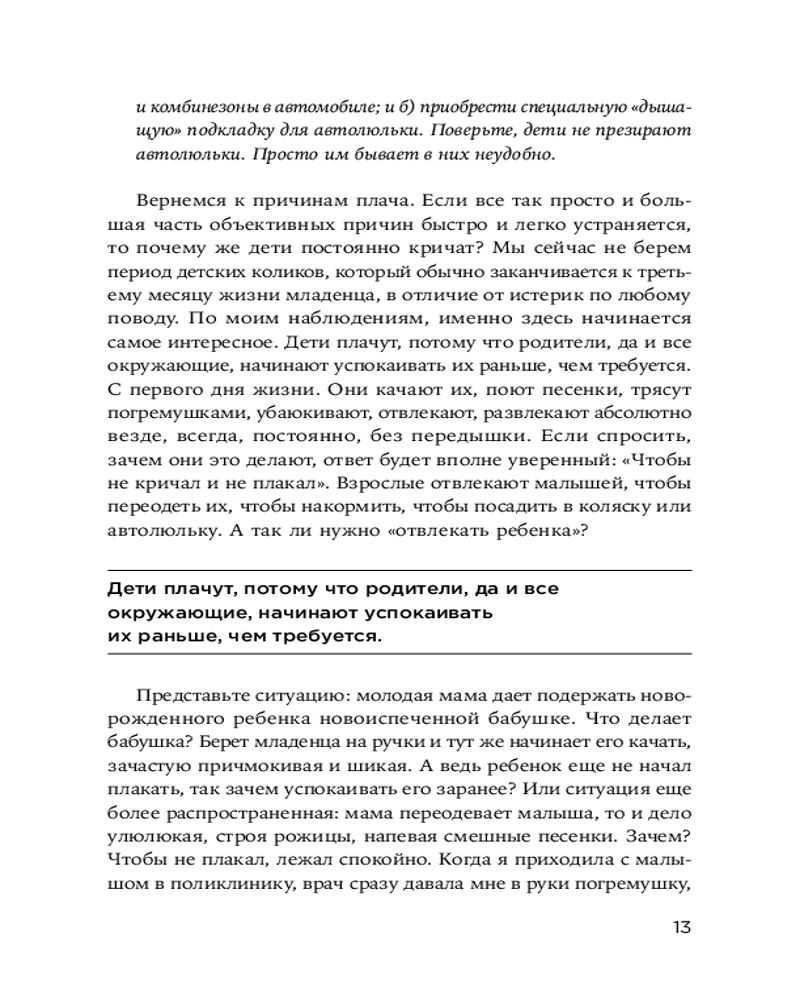 и комбинезоны в автомобиле; и б) приобрести специальную «дышащую» подкладку для автолюльки. Поверьте, дети не презирают автолюльки. Просто им бывает в них неудобно.

Вернемся к причинам плача. Если все так просто и большая часть объективных причин быстро и легко устраняется, то почему же дети постоянно кричат? Мы сейчас не берем период детских коликов, который обычно заканчивается к третьему месяцу жизни младенца, в отличие от истерик по любому поводу. По моим наблюдениям, именно здесь начинается самое интересное. Дети плачут, потому что родители, да и все окружающие, начинают успокаивать их раньше, чем требуется. С первого дня жизни. Они качают их, поют песенки, трясут погремушками, убаюкивают, отвлекают, развлекают абсолютно везде, всегда, постоянно, без передышки. Если спросить, зачем они это делают, ответ будет вполне уверенный: «Чтобы не кричал и не плакал». Взрослые отвлекают малышей, чтобы переодеть их, чтобы накормить, чтобы посадить в коляску или автолюльку. А так ли нужно «отвлекать ребенка»?

Дети плачут, потому что родители, да и все окружающие, начинают успокаивать их раньше, чем требуется.

Представьте ситуацию: молодая мама дает подержать новорожденного ребенка новоиспеченной бабушке. Что делает бабушка? Берет младенца на ручки и тут же начинает его качать, зачастую причмокивая и шикая. А ведь ребенок еще не начал плакать, так зачем успокаивать его заранее? Или ситуация еще более распространенная: мама переодевает малыша, то и дело улюлюкая, строя рожицы, напевая смешные песенки. Зачем? Чтобы не плакал, лежал спокойно. Когда я приходила с малышом в поликлинику, врач сразу давала мне в руки погремушку,

13